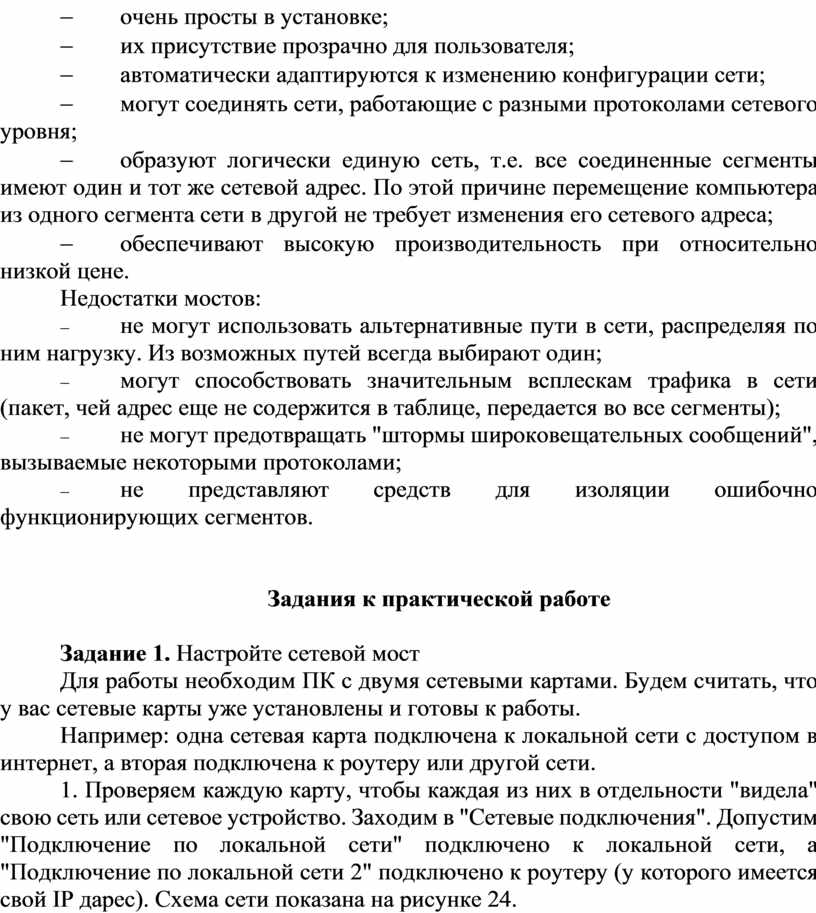 – очень просты в установке;
– их присутствие прозрачно для пользователя;
– автоматически адаптируются к изменению конфигурации сети;
– могут соединять сети, работающие с разными протоколами сетевого уровня;
– образуют логически единую сеть, т.е. все соединенные сегменты имеют один и тот же сетевой адрес. По этой причине перемещение компьютера из одного сегмента сети в другой не требует изменения его сетевого адреса;
– обеспечивают высокую производительность при относительно низкой цене.
Недостатки мостов:
– не могут использовать альтернативные пути в сети, распределяя по ним нагрузку. Из возможных путей всегда выбирают один;
– могут способствовать значительным всплескам трафика в сети (пакет, чей адрес еще не содержится в таблице, передается во все сегменты);
– не могут предотвращать "штормы широковещательных сообщений", вызываемые некоторыми протоколами;
– не представляют средств для изоляции ошибочно функционирующих сегментов.

Задания к практической работе

Задание 1. Настройте сетевой мост
Для работы необходим ПК с двумя сетевыми картами. Будем считать, что у вас сетевые карты уже установлены и готовы к работы.
Например: одна сетевая карта подключена к локальной сети с доступом в интернет, а вторая подключена к роутеру или другой сети.
1. Проверяем каждую карту, чтобы каждая из них в отдельности "видела" свою сеть или сетевое устройство. Заходим в "Сетевые подключения". Допустим "Подключение по локальной сети" подключено к локальной сети, а "Подключение по локальной сети 2" подключено к роутеру (у которого имеется свой IP дарес). Схема сети показана на рисунке 24.